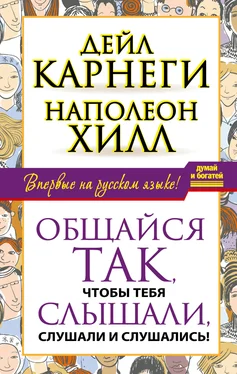 ДЕЙЛ
КАРНЕГИ
НАПОЛЕОН
ХИЛЛ

Впервые на русском языке!

думай и богатей

ОБЩАЙСЯ
ТАК,
ЧТОБЫ ТЕБЯ
СЛЫШАЛИ,
СЛУШАЛИ И СЛУШАЛИСЬ!